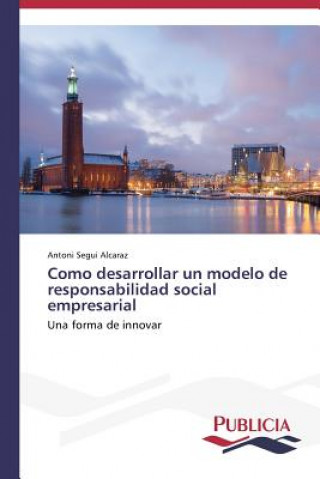 Antoni Seguí Alcaraz

Como desarrollar un modelo de responsabilidad social empresarial

Una forma de innovar

PUBLICIA